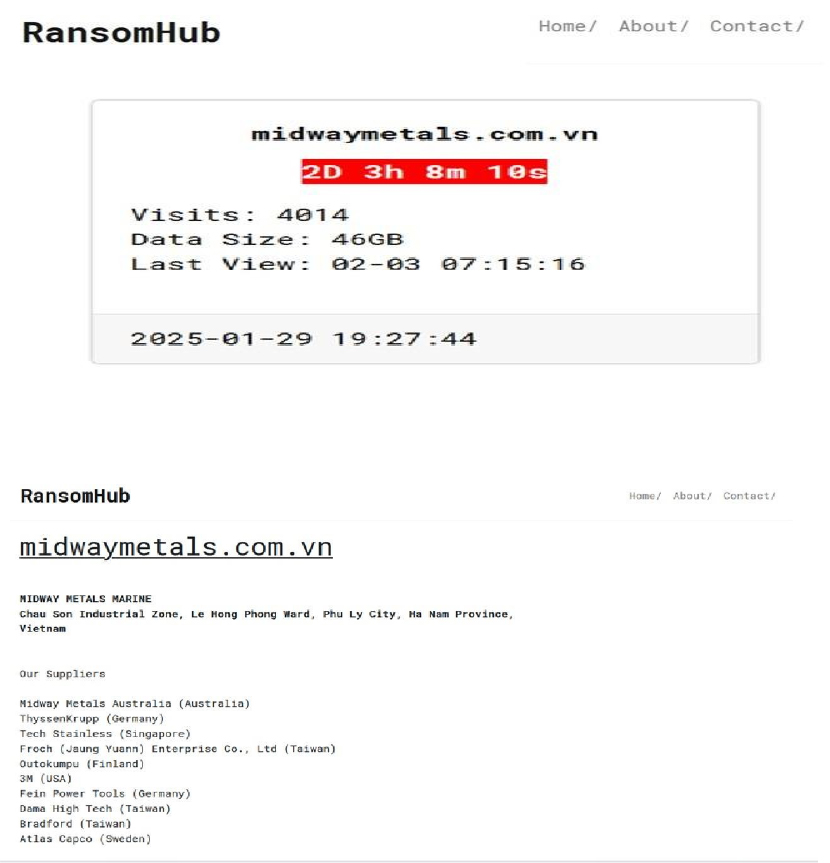 RansomHub

Home/ About/ Contact/

midwaymetals.com.vn

2D 3h 8m 10s

Visits: 4014
Data Size: 46GB
Last View: 02-03 07:15:16

2025-01-29 19:27:44

RansomHub

Home/ About/ Contact/

midwaymetals.com.vn

MIDWAY METALS MARINE
Chau Son Industrial Zone, Le Hong Phong Ward, Phu Ly City, Ha Nam Province, Vietnam

Our Suppliers

Midway Metals Australia (Australia)
ThyssenKrupp (Germany)
Tech Stainless (Singapore)
Froch (Jaung Yuann) Enterprise Co., Ltd (Taiwan)
Outokumpu (Finland)
3M (USA)
Fein Power Tools (Germany)
Dama High Tech (Taiwan)
Bradford (Taiwan)
Atlas Capco (Sweden)